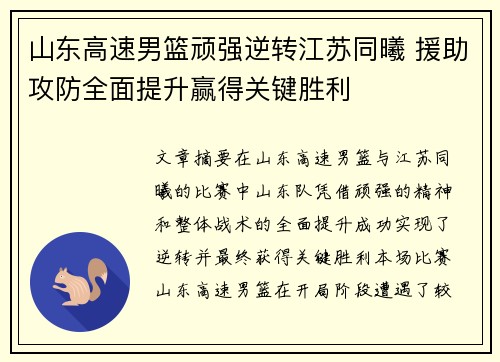 山东高速男篮顽强逆转江苏同曦 援助攻防全面提升赢得关键胜利

文章摘要在山东高速男篮与江苏同曦的比赛中山东队凭借顽强的精神和整体战术的全面提升成功实现了逆转并最终获得关键胜利本场比赛山东高速男篮在开局阶段遭遇了较